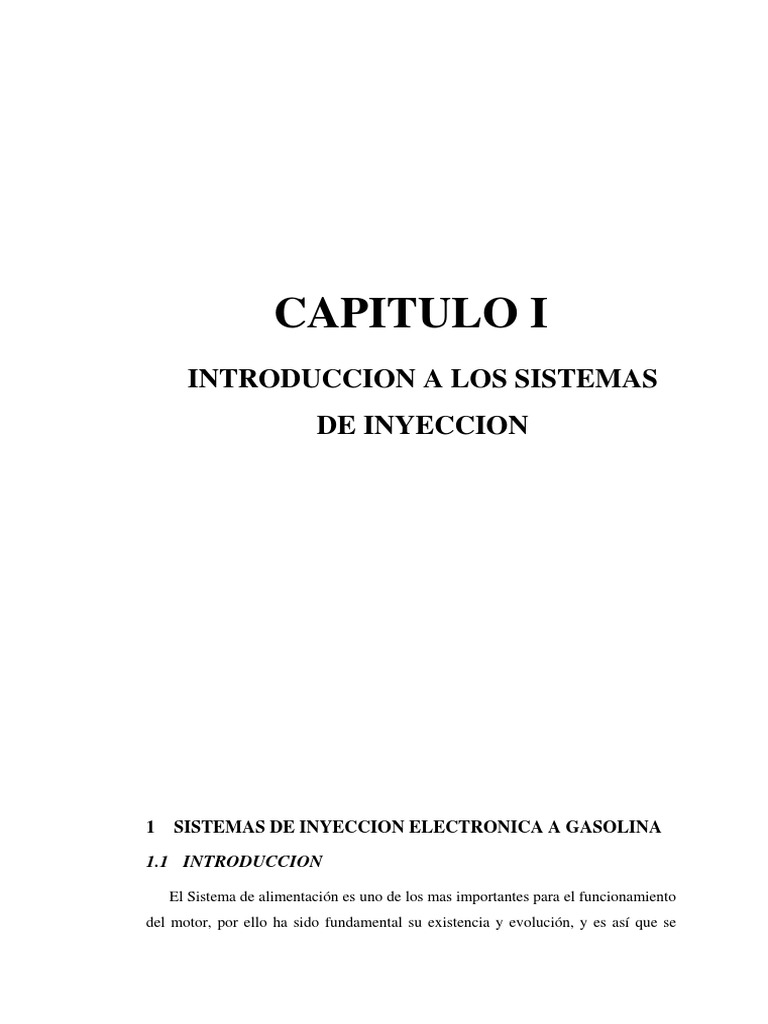 CAPITULO I

INTRODUCCION A LOS SISTEMAS DE INYECCION

1 SISTEMAS DE INYECCION ELECTRONICA A GASOLINA

1.1 INTRODUCCION

El Sistema de alimentación es uno de los mas importantes para el funcionamiento del motor, por ello ha sido fundamental su existencia y evolución, y es así que se